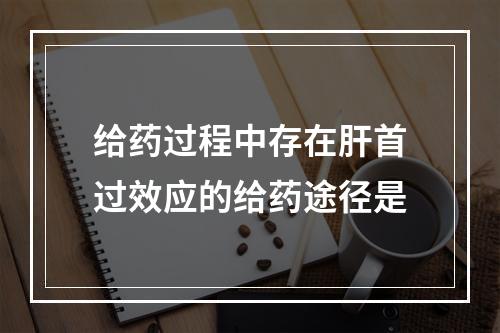 给药过程中存在肝首过效应的给药途径是